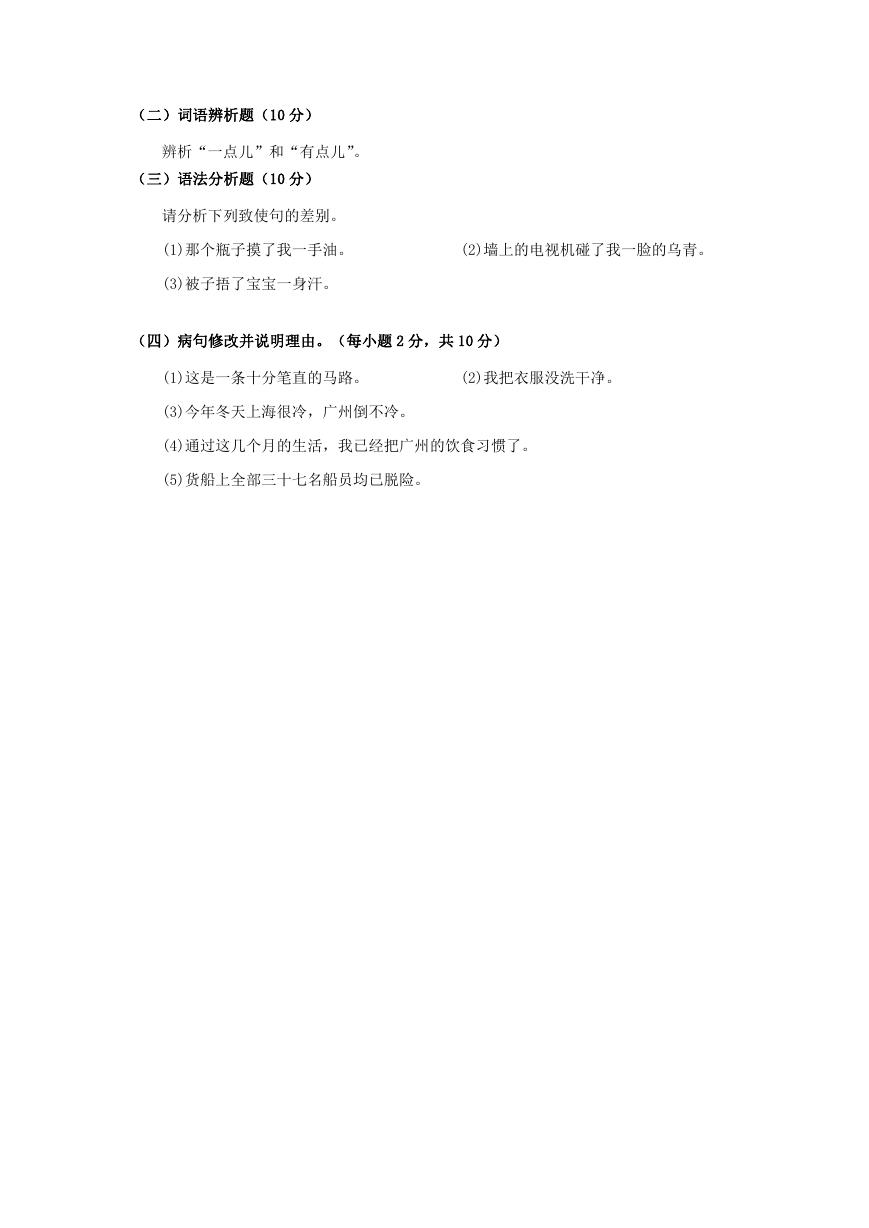 （二）词语辨析题（10 分）

辨析“一点儿”和“有点儿”。

（三）语法分析题（10 分）

请分析下列致使句的差别。

(1)那个瓶子摸了我一手油。

(2)墙上的电视机碰了我一脸的乌青。

(3)被子捂了宝宝一身汗。

（四）病句修改并说明理由。（每小题 2 分，共 10 分）

(1)这是一条十分笔直的马路。

(2)我把衣服没洗干净。

(3)今年冬天上海很冷，广州倒不冷。

(4)通过这几个月的生活，我已经把广州的饮食习惯了。

(5)货船上全部三十七名船员均已脱险。